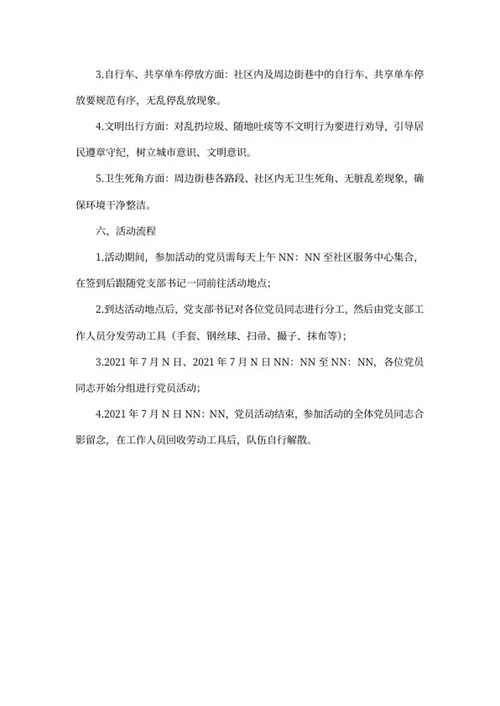 3.自行车、共享单车停放方面：社区内及周边街巷中的自行车、共享单车停放要规范有序，无乱停乱放现象。

4.文明出行方面：对乱扔垃圾、随地吐痰等不文明行为要进行劝导，引导居民遵章守纪，树立城市意识、文明意识。

5.卫生死角方面：周边街巷各路段、社区内无卫生死角、无脏乱差现象，确保环境干净整洁。

六、活动流程

1.活动期间，参加活动的党员需每天上午 NN：NN 至社区服务中心集合，在签到后跟随党支部书记一同前往活动地点；

2.到达活动地点后，党支部书记对各位党员同志进行分工，然后由党支部工作人员分发劳动工具（手套、钢丝球、扫帚、撮子、抹布等）；

3.2021 年 7 月 N 日、2021 年 7 月 N 日 NN：NN 至 NN：NN，各位党员同志开始分组进行党员活动；

4.2021 年 7 月 N 日 NN：NN，党员活动结束，参加活动的全体党员同志合影留念，在工作人员回收劳动工具后，队伍自行解散。